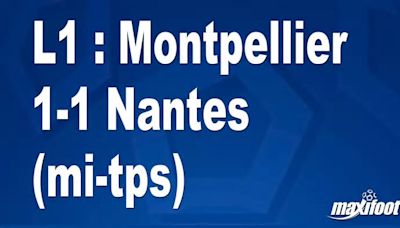 L1 : Montpellier 1-1 Nantes (mi-tps)

maxifoot